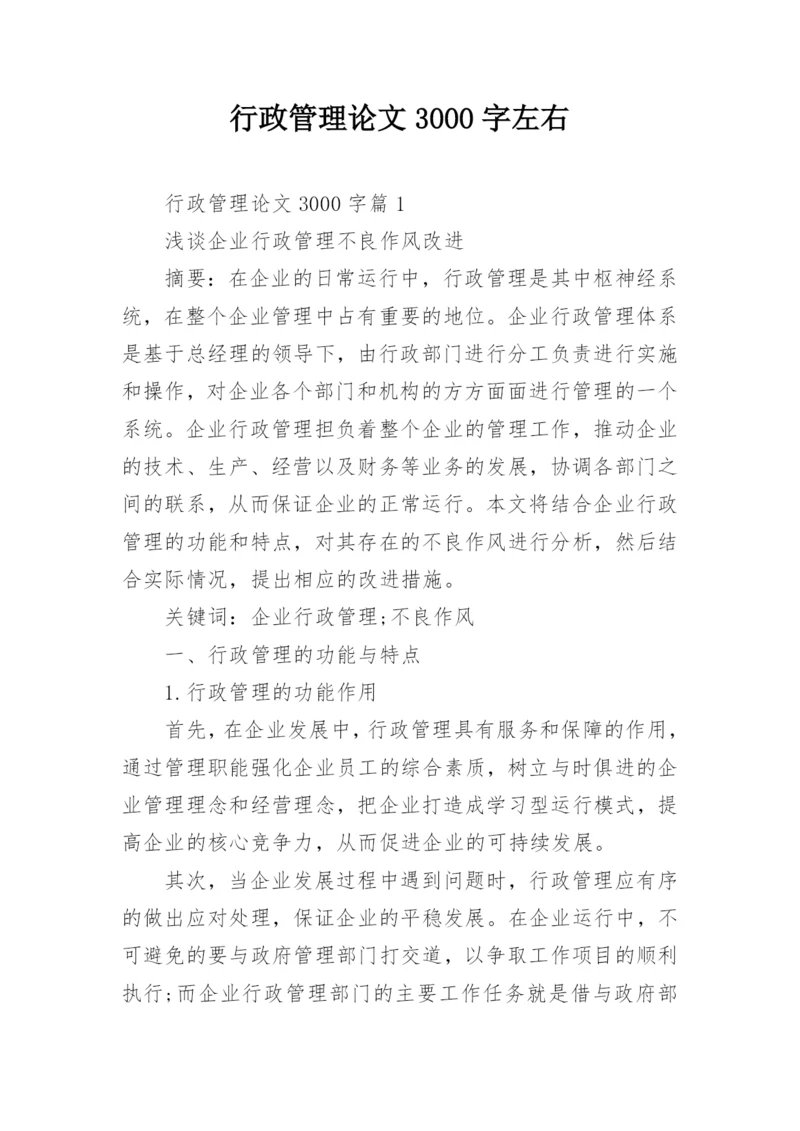 行政管理论文 3000 字左右

行政管理论文 3000 字篇 1

浅谈企业行政管理不良作风改进

摘要：在企业的日常运行中，行政管理是其中枢神经系统，在整个企业管理中占有重要的地位。企业行政管理体系是基于总经理的领导下，由行政部门进行分工负责进行实施和操作，对企业各个部门和机构的方方面面进行管理的一个系统。企业行政管理担负着整个企业的管理工作，推动企业的技术、生产、经营以及财务等业务的发展，协调各部门之间的联系，从而保证企业的正常运行。本文将结合企业行政管理的功能和特点，对其存在的不良作风进行分析，然后结合实际情况，提出相应的改进措施。

关键词：企业行政管理;不良作风

一、行政管理的功能与特点

1.行政管理的功能作用

首先，在企业发展中，行政管理具有服务和保障的作用，通过管理职能强化企业员工的综合素质，树立与时俱进的企业管理理念和经营理念，把企业打造成学习型运行模式，提高企业的核心竞争力，从而促进企业的可持续发展。

其次，当企业发展过程中遇到问题时，行政管理应有序的做出应对处理，保证企业的平稳发展。在企业运行中，不可避免的要与政府管理部门打交道，以争取工作项目的顺利执行;而企业行政管理部门的主要工作任务就是借与政府部